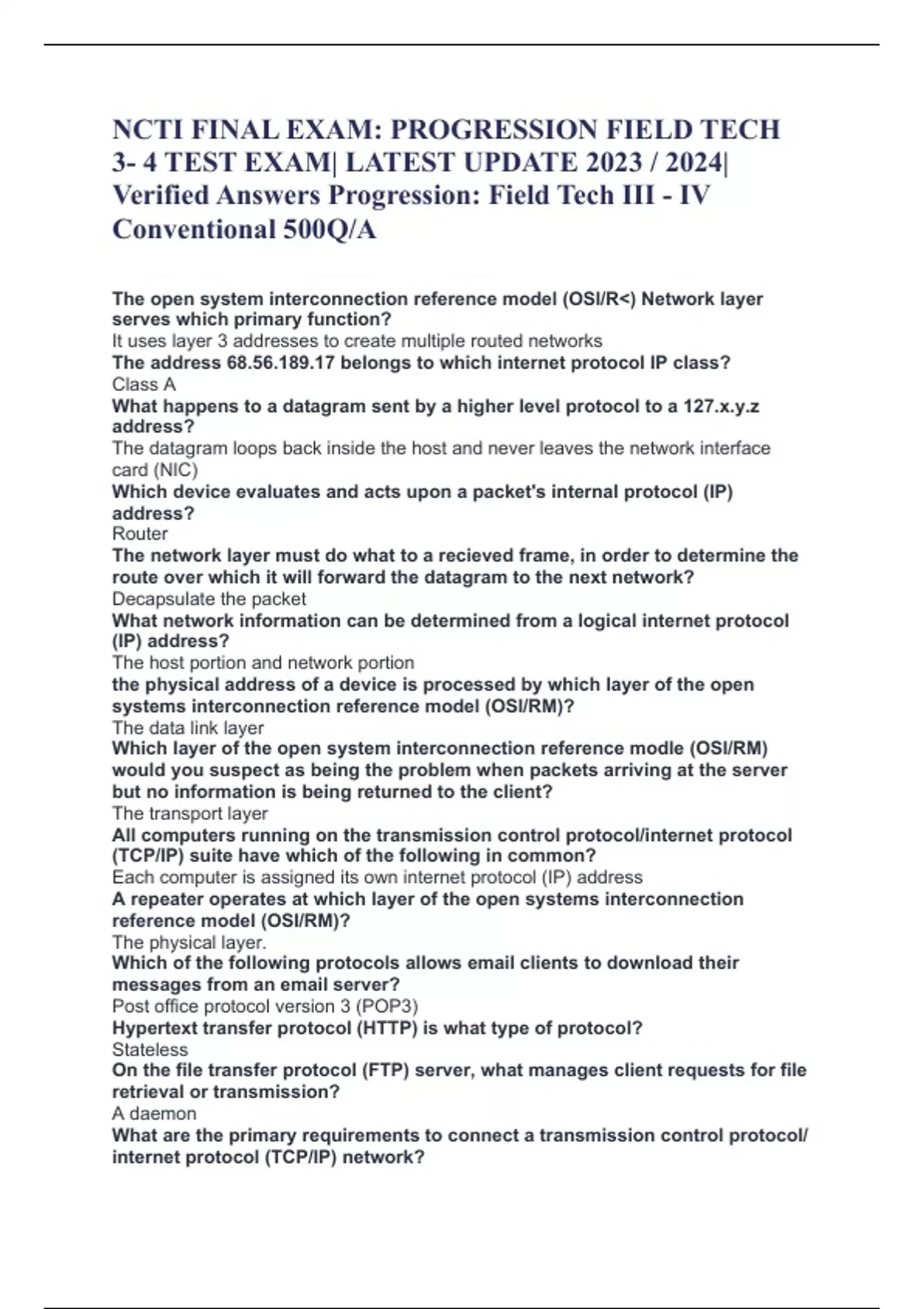 NCTI FINAL EXAM: PROGRESSION FIELD TECH 3- 4 TEST EXAM| LATEST UPDATE 2023 / 2024| Verified Answers Progression: Field Tech III - IV Conventional 500Q/A

The open system interconnection reference model (OSI/R<) Network layer serves which primary function?
It uses layer 3 addresses to create multiple routed networks
The address 68.56.189.17 belongs to which internet protocol IP class?
Class A
What happens to a datagram sent by a higher level protocol to a 127.x.y.z address?
The datagram loops back inside the host and never leaves the network interface card (NIC)
Which device evaluates and acts upon a packet's internal protocol (IP) address?
Router
The network layer must do what to a recieved frame, in order to determine the route over which it will forward the datagram to the next network?
Decapsulate the packet
What network information can be determined from a logical internet protocol (IP) address?
The host portion and network portion
the physical address of a device is processed by which layer of the open systems interconnection reference model (OSI/RM)?
The data link layer
Which layer of the open system interconnection reference modle (OSI/RM) would you suspect as being the problem when packets arriving at the server but no information is being returned to the client?
The transport layer
All computers running on the transmission control protocol/internet protocol (TCP/IP) suite have which of the following in common?
Each computer is assigned its own internet protocol (IP) address
A repeater operates at which layer of the open systems interconnection reference model (OSI/RM)?
The physical layer.
Which of the following protocols allows email clients to download their messages from an email server?
Post office protocol version 3 (POP3)
Hypertext transfer protocol (HTTP) is what type of protocol?
Stateless
On the file transfer protocol (FTP) server, what manages client requests for file retrieval or transmission?
A daemon
What are the primary requirements to connect a transmission control protocol/ internet protocol (TCP/IP) network?